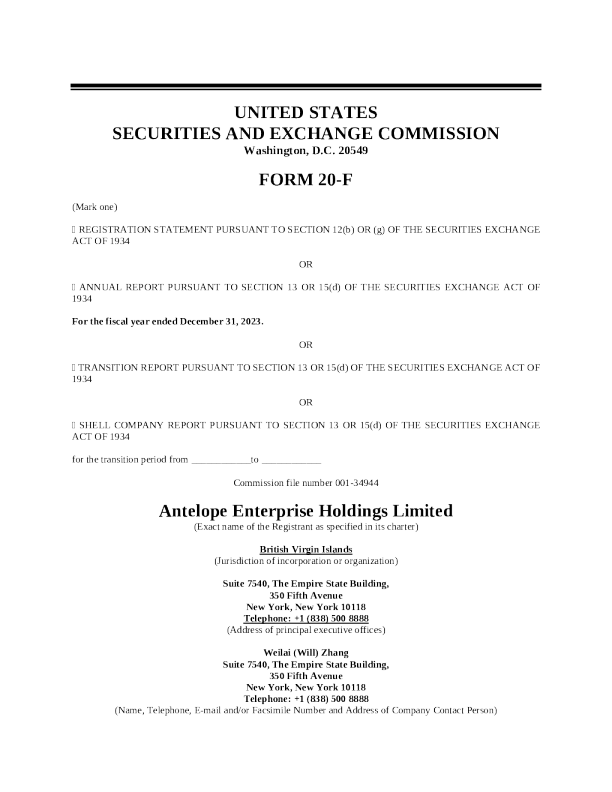 UNITED STATES
SECURITIES AND EXCHANGE COMMISSION
Washington, D.C. 20549

FORM 20-F

(Mark one)

☐ REGISTRATION STATEMENT PURSUANT TO SECTION 12(b) OR (g) OF THE SECURITIES EXCHANGE ACT OF 1934

OR

☐ ANNUAL REPORT PURSUANT TO SECTION 13 OR 15(d) OF THE SECURITIES EXCHANGE ACT OF 1934

For the fiscal year ended December 31, 2023.

OR

☐ TRANSITION REPORT PURSUANT TO SECTION 13 OR 15(d) OF THE SECURITIES EXCHANGE ACT OF 1934

OR

☐ SHELL COMPANY REPORT PURSUANT TO SECTION 13 OR 15(d) OF THE SECURITIES EXCHANGE ACT OF 1934

for the transition period from ____ to ____

Commission file number 001-34944

Antelope Enterprise Holdings Limited
(Exact name of the Registrant as specified in its charter)

British Virgin Islands
(Jurisdiction of incorporation or organization)

Suite 7540, The Empire State Building,
350 Fifth Avenue
New York, New York 10118
Telephone: +1 (838) 500 8888
(Address of principal executive offices)

Weilai (Will) Zhang
Suite 7540, The Empire State Building,
350 Fifth Avenue
New York, New York 10118
Telephone: +1 (838) 500 8888
(Name, Telephone, E-mail and/or Facsimile Number and Address of Company Contact Person)